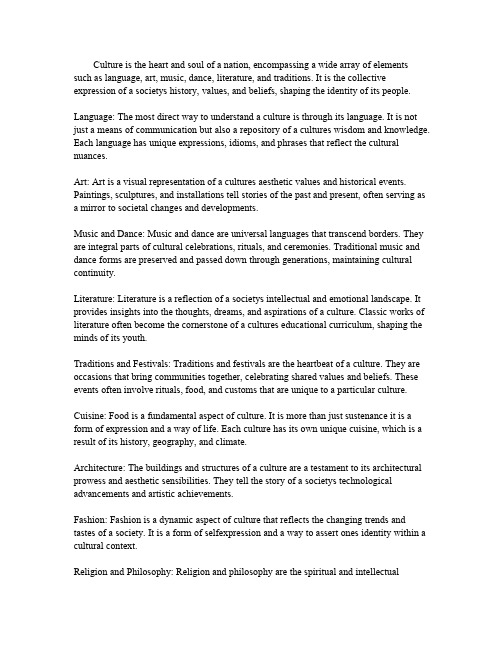 Culture is the heart and soul of a nation, encompassing a wide array of elements such as language, art, music, dance, literature, and traditions. It is the collective expression of a societys history, values, and beliefs, shaping the identity of its people.

Language: The most direct way to understand a culture is through its language. It is not just a means of communication but also a repository of a cultures wisdom and knowledge. Each language has unique expressions, idioms, and phrases that reflect the cultural nuances.

Art: Art is a visual representation of a cultures aesthetic values and historical events. Paintings, sculptures, and installations tell stories of the past and present, often serving as a mirror to societal changes and developments.

Music and Dance: Music and dance are universal languages that transcend borders. They are integral parts of cultural celebrations, rituals, and ceremonies. Traditional music and dance forms are preserved and passed down through generations, maintaining cultural continuity.

Literature: Literature is a reflection of a societys intellectual and emotional landscape. It provides insights into the thoughts, dreams, and aspirations of a culture. Classic works of literature often become the cornerstone of a cultures educational curriculum, shaping the minds of its youth.

Traditions and Festivals: Traditions and festivals are the heartbeat of a culture. They are occasions that bring communities together, celebrating shared values and beliefs. These events often involve rituals, food, and customs that are unique to a particular culture.

Cuisine: Food is a fundamental aspect of culture. It is more than just sustenance it is a form of expression and a way of life. Each culture has its own unique cuisine, which is a result of its history, geography, and climate.

Architecture: The buildings and structures of a culture are a testament to its architectural prowess and aesthetic sensibilities. They tell the story of a societys technological advancements and artistic achievements.

Fashion: Fashion is a dynamic aspect of culture that reflects the changing trends and tastes of a society. It is a form of selfexpression and a way to assert ones identity within a cultural context.

Religion and Philosophy: Religion and philosophy are the spiritual and intellectual